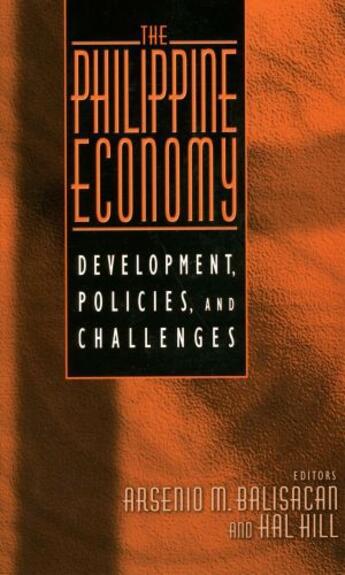 THE PHILIPPINE ECONOMY

DEVELOPMENT, POLICIES, AND CHALLENGES

EDITORS
ARSENIO M. BALISACAN
AND HAL HILL